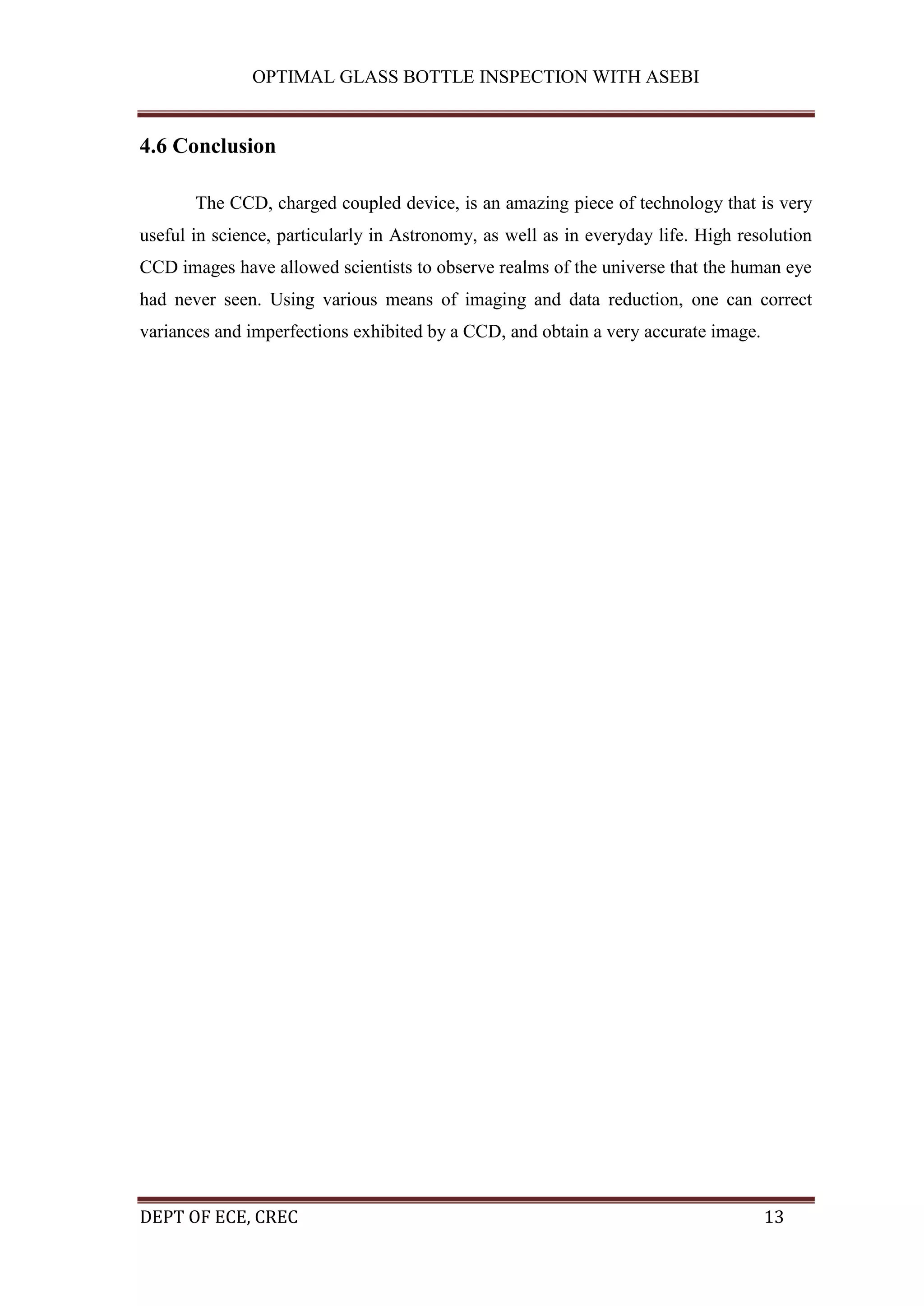 OPTIMAL GLASS BOTTLE INSPECTION WITH ASEBI

4.6 Conclusion

The CCD, charged coupled device, is an amazing piece of technology that is very useful in science, particularly in Astronomy, as well as in everyday life. High resolution CCD images have allowed scientists to observe realms of the universe that the human eye had never seen. Using various means of imaging and data reduction, one can correct variances and imperfections exhibited by a CCD, and obtain a very accurate image.

DEPT OF ECE, CREC 13